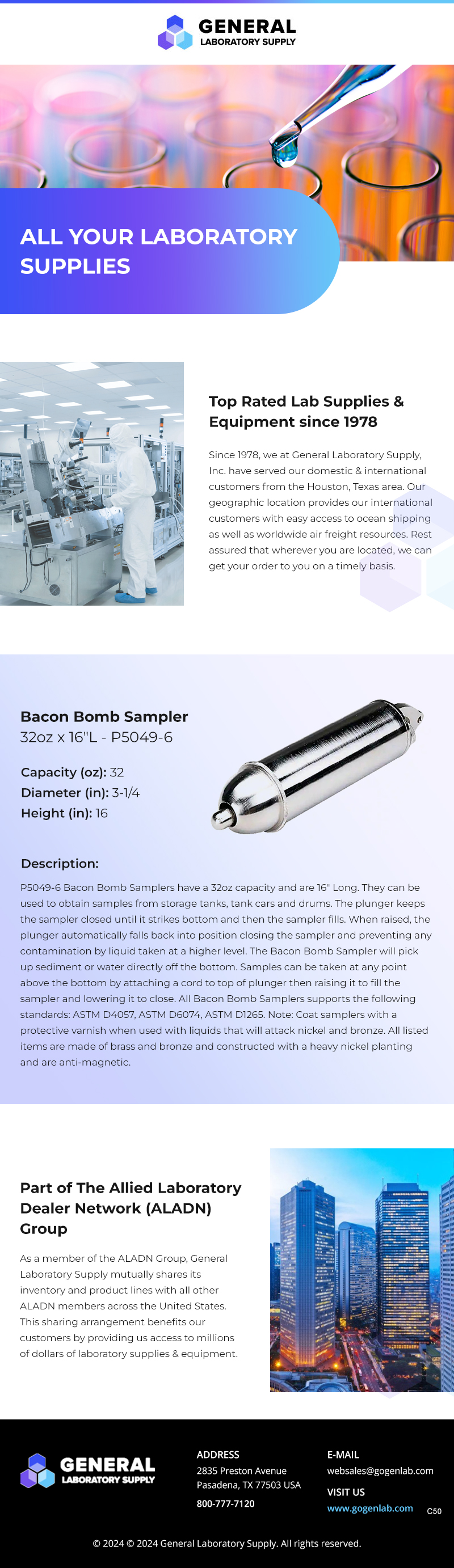 GENERAL
LABORATORY SUPPLY

ALL YOUR LABORATORY SUPPLIES

Top Rated Lab Supplies & Equipment since 1978

Since 1978, we at General Laboratory Supply, Inc. have served our domestic & international customers from the Houston, Texas area. Our geographic location provides our international customers with easy access to ocean shipping as well as worldwide air freight resources. Rest assured that wherever you are located, we can get your order to you on a timely basis.

Bacon Bomb Sampler
32oz x 16"L - P5049-6

Capacity (oz): 32
Diameter (in): 3-1/4
Height (in): 16

Description:

P5049-6 Bacon Bomb Samplers have a 32oz capacity and are 16" Long. They can be used to obtain samples from storage tanks, tank cars and drums. The plunger keeps the sampler closed until it strikes bottom and then the sampler fills. When raised, the plunger automatically falls back into position closing the sampler and preventing any contamination by liquid taken at a higher level. The Bacon Bomb Sampler will pick up sediment or water directly off the bottom. Samples can be taken at any point above the bottom by attaching a cord to top of plunger then raising it to fill the sampler and lowering it to close. All Bacon Bomb Samplers supports the following standards: ASTM D4057, ASTM D6074, ASTM D1265. Note: Coat samplers with a protective varnish when used with liquids that will attack nickel and bronze. All listed items are made of brass and bronze and constructed with a heavy nickel planting and are anti-magnetic.

Part of The Allied Laboratory Dealer Network (ALADN) Group

As a member of the ALADN Group, General Laboratory Supply mutually shares its inventory and product lines with all other ALADN members across the United States. This sharing arrangement benefits our customers by providing us access to millions of dollars of laboratory supplies & equipment.

GENERAL
LABORATORY SUPPLY

ADDRESS
2835 Preston Avenue
Pasadena, TX 77503 USA
800-777-7120

E-MAIL
websales@gogenlab.com

VISIT US
www.gogenlab.com

C50

© 2024 © 2024 General Laboratory Supply. All rights reserved.